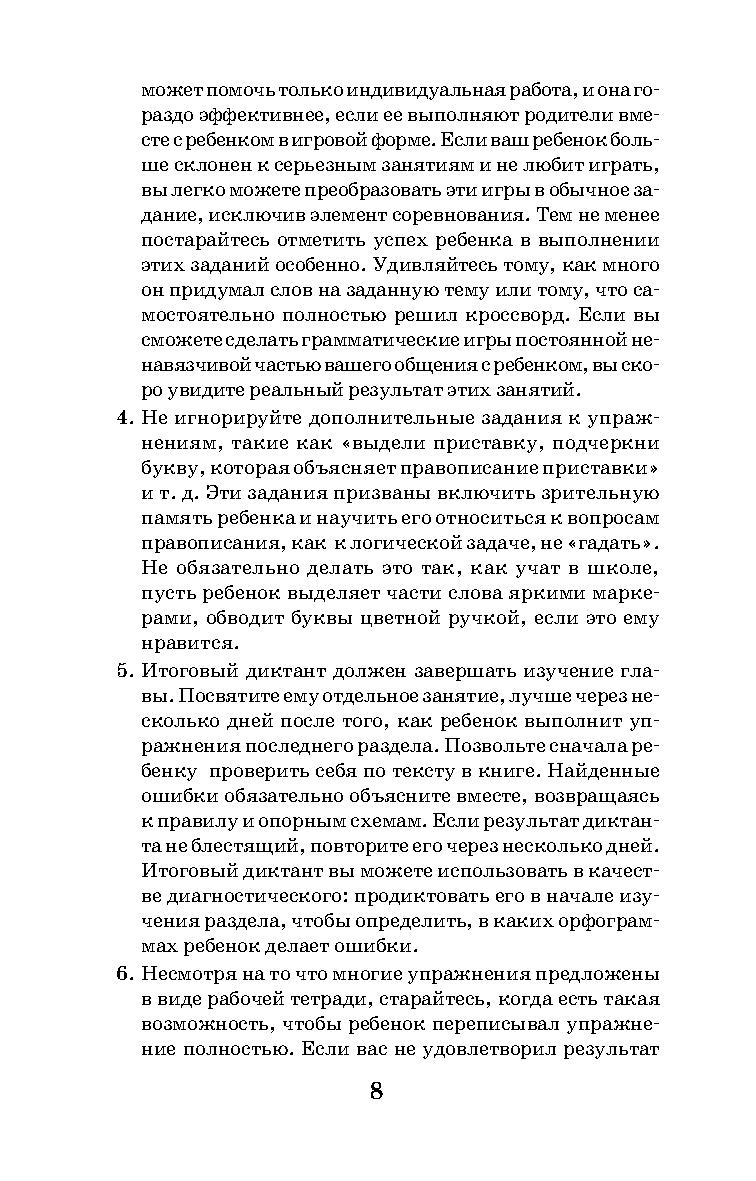 может помочь только индивидуальная работа, и она гораздо эффективнее, если ее выполняют родители вместе с ребенком в игровой форме. Если ваш ребенок больше склонен к серьезным занятиям и не любит играть, вы легко можете преобразовать эти игры в обычное задание, исключив элемент соревнования. Тем не менее постарайтесь отметить успех ребенка в выполнении этих заданий особенно. Удивляйтесь тому, как много он придумал слов на заданную тему или тому, что самостоятельно полностью решил кроссворд. Если вы сможете сделать грамматические игры постоянной ненавязчивой частью вашего общения с ребенком, вы скоро увидите реальный результат этих занятий.

4. Не игнорируйте дополнительные задания к упражнениям, такие как «выдели приставку, подчеркни букву, которая объясняет правописание приставки» и т. д. Эти задания призваны включить зрительную память ребенка и научить его относиться к вопросам правописания, как к логической задаче, не «гадать». Не обязательно делать это так, как учат в школе, пусть ребенок выделяет части слова яркими маркерами, обводит буквы цветной ручкой, если это ему нравится.

5. Итоговый диктант должен завершать изучение главы. Посвятите ему отдельное занятие, лучше через несколько дней после того, как ребенок выполнит упражнения последнего раздела. Позвольте сначала ребенку проверить себя по тексту в книге. Найденные ошибки обязательно объясните вместе, возвращаясь к правилу и опорным схемам. Если результат диктанта не блестящий, повторите его через несколько дней. Итоговый диктант вы можете использовать в качестве диагностического: продиктовать его в начале изучения раздела, чтобы определить, в каких орфограммах ребенок делает ошибки.

6. Несмотря на то что многие упражнения предложены в виде рабочей тетради, старайтесь, когда есть такая возможность, чтобы ребенок переписывал упражнение полностью. Если вас не удовлетворил результат

8